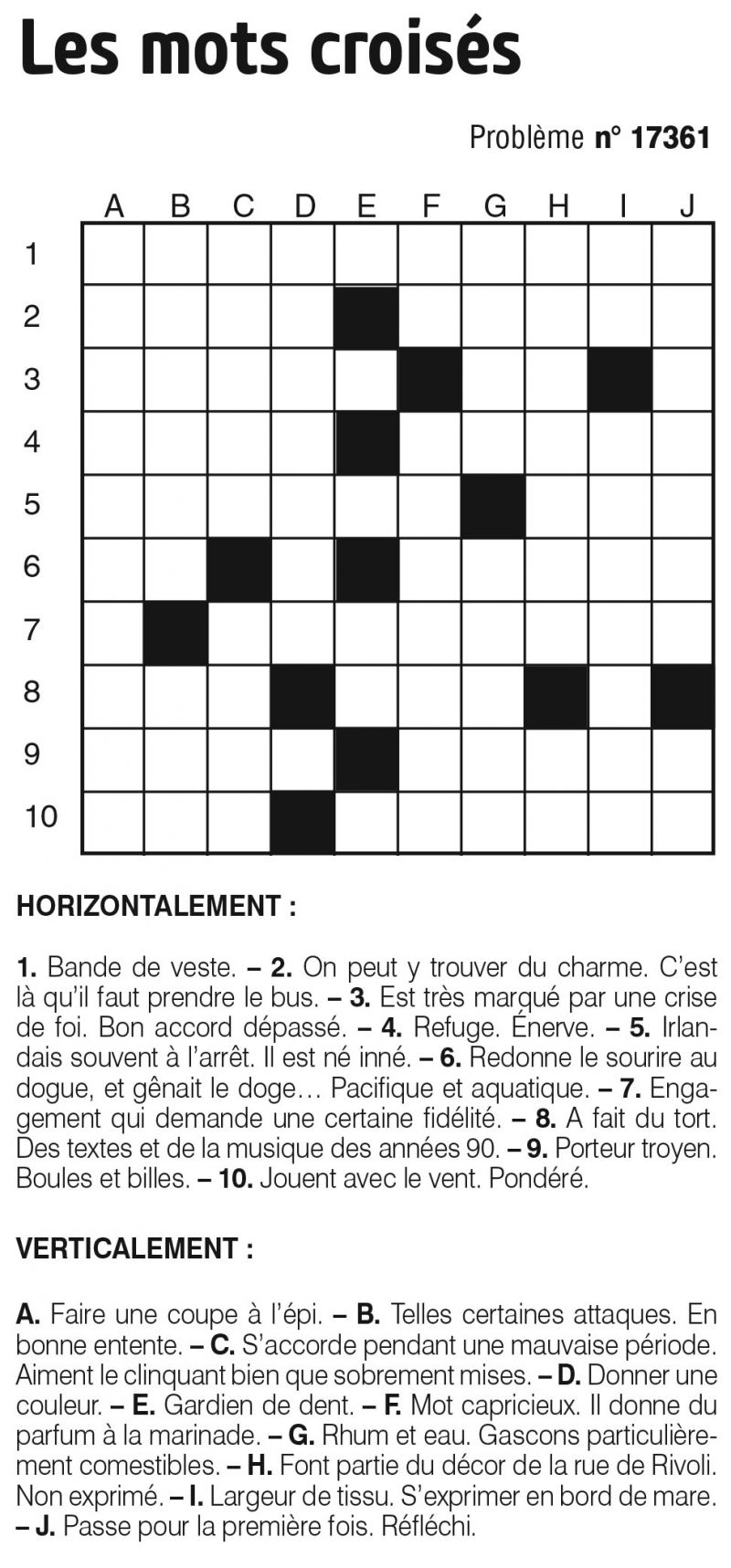 Les mots croisés

Problème n° 17361

A B C D E F G H I J
1
2
3
4
5
6
7
8
9
10

HORIZONTALEMENT :

1. Bande de veste. – 2. On peut y trouver du charme. C'est là qu'il faut prendre le bus. – 3. Est très marqué par une crise de foi. Bon accord dépassé. – 4. Refuge. Énerve. – 5. Irlandais souvent à l'arrêt. Il est né inné. – 6. Redonne le sourire au dogue, et gênait le doge… Pacifique et aquatique. – 7. Engagement qui demande une certaine fidélité. – 8. A fait du tort. Des textes et de la musique des années 90. – 9. Porteur troyen. Boules et billes. – 10. Jouent avec le vent. Pondéré.

VERTICALEMENT :

A. Faire une coupe à l'épi. – B. Telles certaines attaques. En bonne entente. – C. S'accorde pendant une mauvaise période. Aiment le clinquant bien que sobrement mises. – D. Donner une couleur. – E. Gardien de dent. – F. Mot capricieux. Il donne du parfum à la marinade. – G. Rhum et eau. Gascons particulièrement comestibles. – H. Font partie du décor de la rue de Rivoli. Non exprimé. – I. Largeur de tissu. S'exprimer en bord de mare. – J. Passe pour la première fois. Réfléchi.